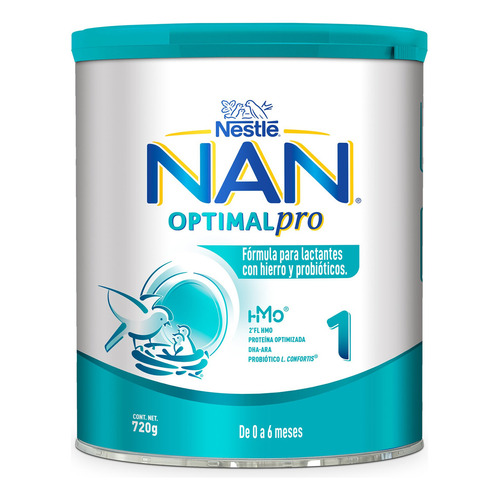 Nestlé
NAN®
OPTIMALpro
Fórmula para lactantes con hierro y probióticos.
HMO®
2'FL HMO
PROTEÍNA OPTIMIZADA
DHA-ARA
PROBIÓTICO L. CONFORTIS®
1
CONT. NET.
720g
De 0 a 6 meses